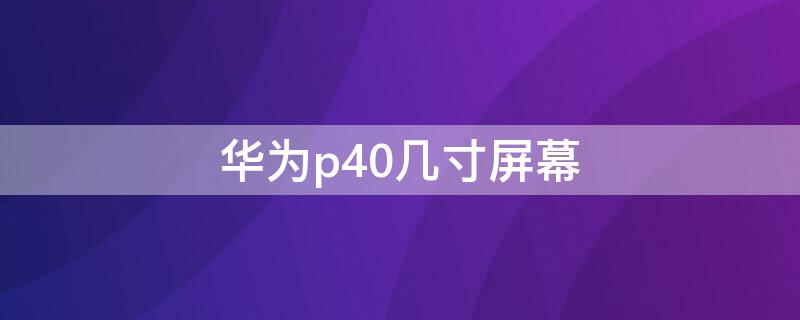 华为p40几寸屏幕